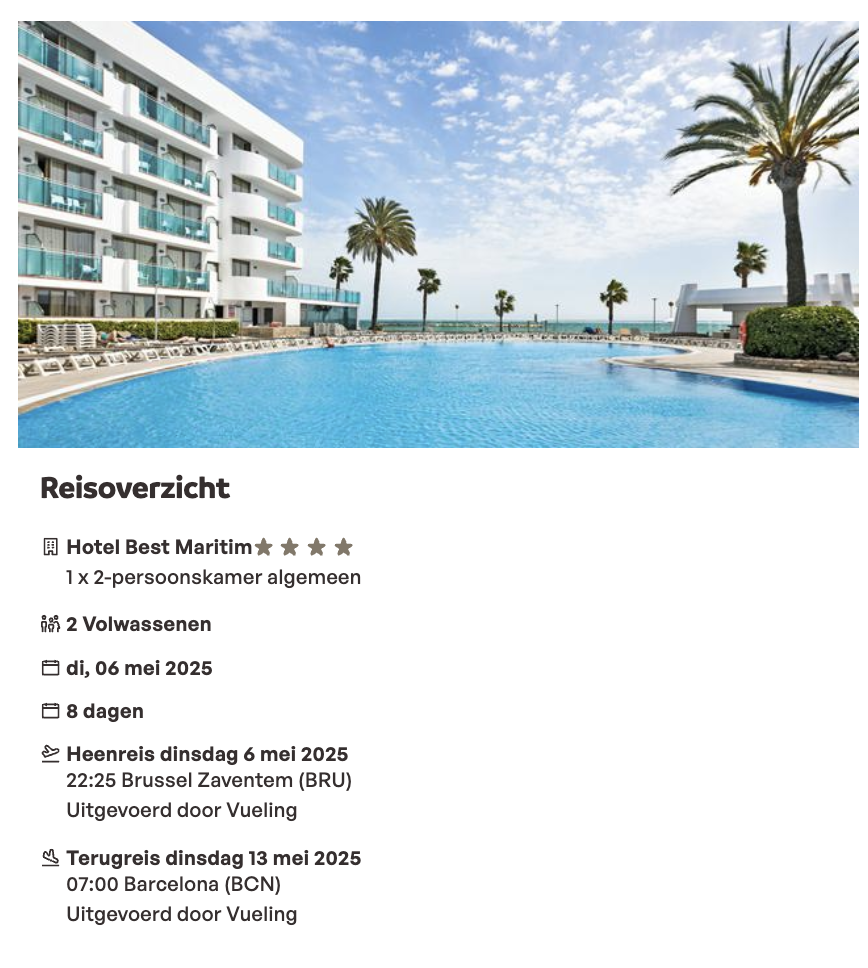 Reisoverzicht

Hotel Best Maritim
1 x 2-persoonskamer algemeen

2 Volwassenen

di, 06 mei 2025

8 dagen

Heenreis dinsdag 6 mei 2025
22:25 Brussel Zaventem (BRU)
Uitgevoerd door Vueling

Terugreis dinsdag 13 mei 2025
07:00 Barcelona (BCN)
Uitgevoerd door Vueling